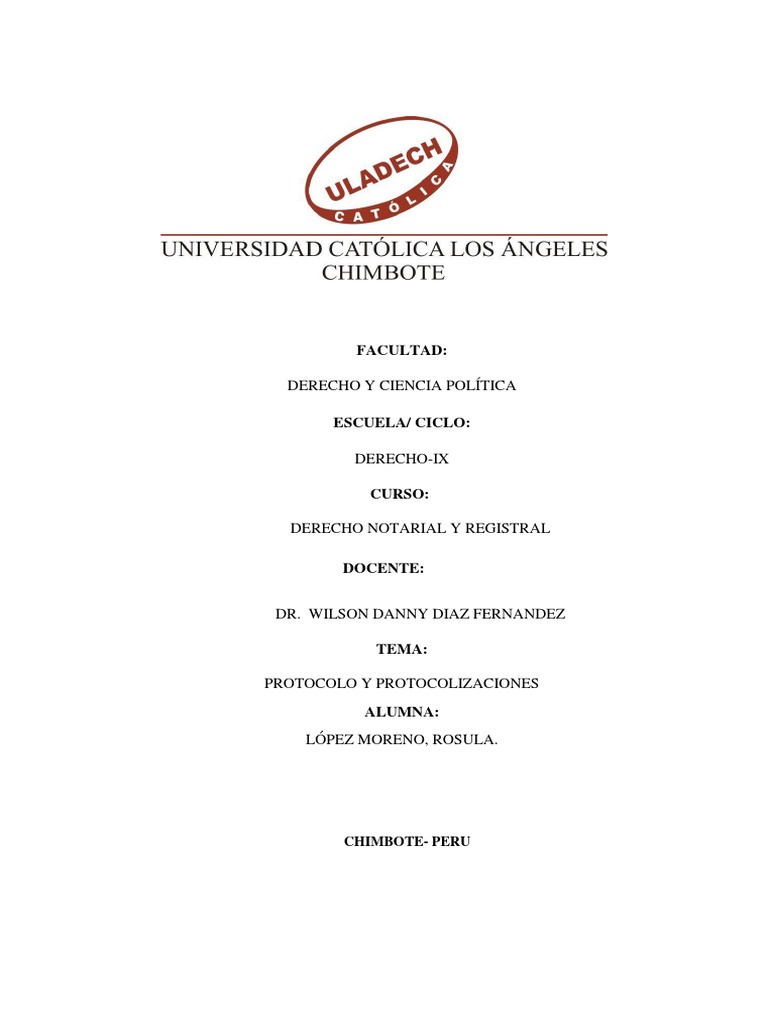 ULADECH
CATÓLICA

UNIVERSIDAD CATÓLICA LOS ÁNGELES
CHIMBOTE

FACULTAD:

DERECHO Y CIENCIA POLÍTICA

ESCUELA/ CICLO:

DERECHO-IX

CURSO:

DERECHO NOTARIAL Y REGISTRAL

DOCENTE:

DR. WILSON DANNY DIAZ FERNANDEZ

TEMA:

PROTOCOLO Y PROTOCOLIZACIONES

ALUMNA:

LÓPEZ MORENO, ROSULA.

CHIMBOTE- PERU